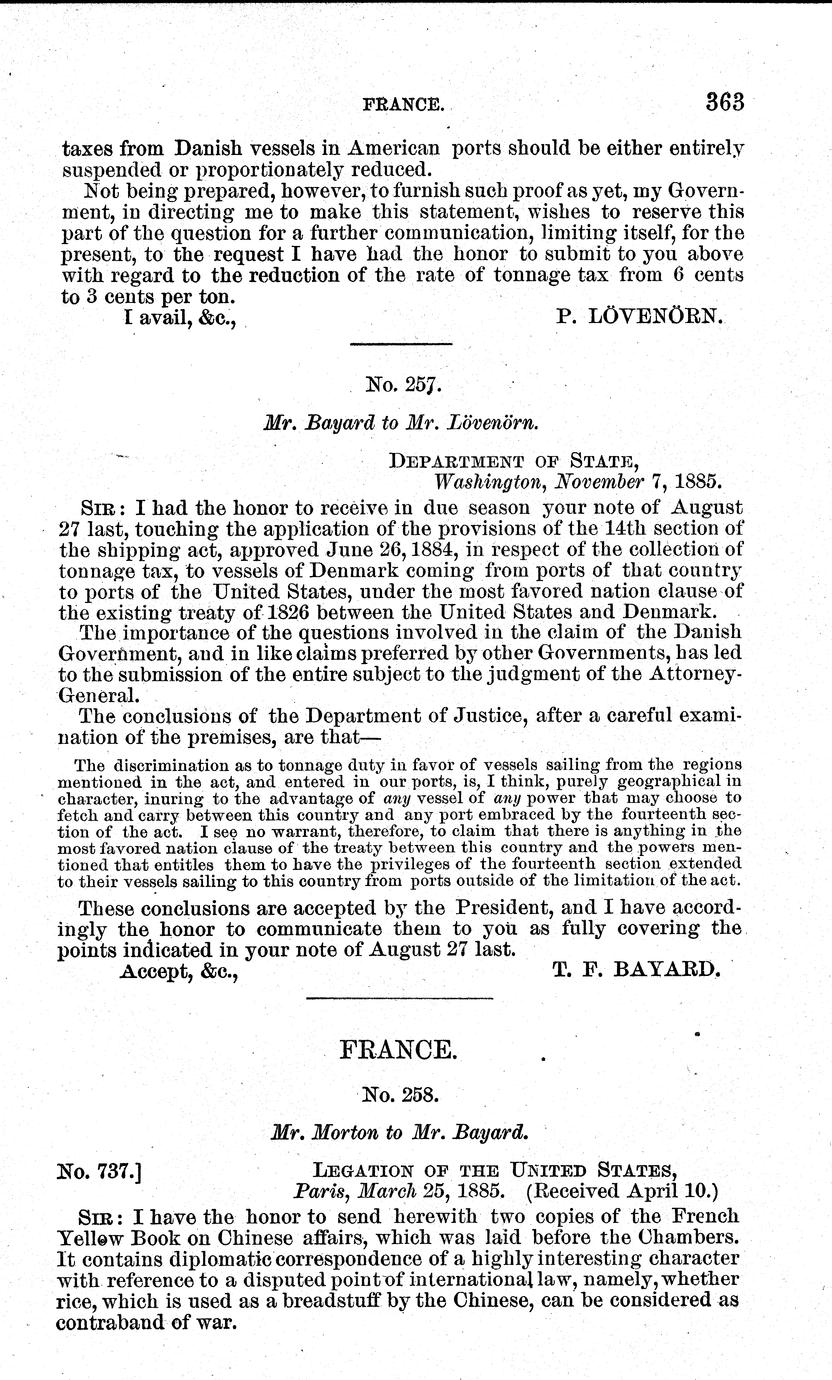 FRANCE. 363

taxes from Danish vessels in American ports should be either entirely suspended or proportionately reduced.

Not being prepared, however, to furnish such proof as yet, my Government, in directing me to make this statement, wishes to reserve this part of the question for a further communication, limiting itself, for the present, to the request I have had the honor to submit to you above with regard to the reduction of the rate of tonnage tax from 6 cents to 3 cents per ton.

I avail, &c., P. LÖVENÖRN.

No. 257.

Mr. Bayard to Mr. Lövenörn.

DEPARTMENT OF STATE,
Washington, November 7, 1885.

SIR: I had the honor to receive in due season your note of August 27 last, touching the application of the provisions of the 14th section of the shipping act, approved June 26, 1884, in respect of the collection of tonnage tax, to vessels of Denmark coming from ports of that country to ports of the United States, under the most favored nation clause of the existing treaty of 1826 between the United States and Denmark.

The importance of the questions involved in the claim of the Danish Government, and in like claims preferred by other Governments, has led to the submission of the entire subject to the judgment of the Attorney-General.

The conclusions of the Department of Justice, after a careful examination of the premises, are that—

The discrimination as to tonnage duty in favor of vessels sailing from the regions mentioned in the act, and entered in our ports, is, I think, purely geographical in character, inuring to the advantage of any vessel of any power that may choose to fetch and carry between this country and any port embraced by the fourteenth section of the act. I see no warrant, therefore, to claim that there is anything in the most favored nation clause of the treaty between this country and the powers mentioned that entitles them to have the privileges of the fourteenth section extended to their vessels sailing to this country from ports outside of the limitation of the act.

These conclusions are accepted by the President, and I have accordingly the honor to communicate them to you as fully covering the points indicated in your note of August 27 last.

Accept, &c., T. F. BAYARD.

FRANCE.

No. 258.

Mr. Morton to Mr. Bayard.

No. 737.] LEGATION OF THE UNITED STATES,
Paris, March 25, 1885. (Received April 10.)

SIR: I have the honor to send herewith two copies of the French Yellow Book on Chinese affairs, which was laid before the Chambers. It contains diplomatic correspondence of a highly interesting character with reference to a disputed point of international law, namely, whether rice, which is used as a breadstuff by the Chinese, can be considered as contraband of war.